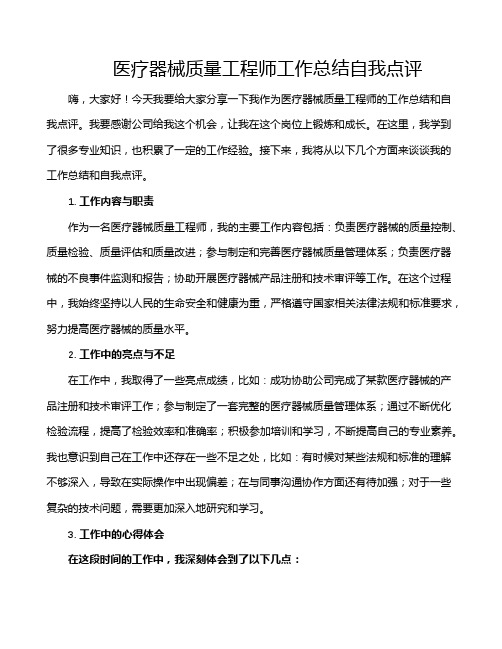 医疗器械质量工程师工作总结自我点评

嗨，大家好！今天我要给大家分享一下我作为医疗器械质量工程师的工作总结和自我点评。我要感谢公司给我这个机会，让我在这个岗位上锻炼和成长。在这里，我学到了很多专业知识，也积累了一定的工作经验。接下来，我将从以下几个方面来谈谈我的工作总结和自我点评。

1. 工作内容与职责

作为一名医疗器械质量工程师，我的主要工作内容包括：负责医疗器械的质量控制、质量检验、质量评估和质量改进；参与制定和完善医疗器械质量管理体系；负责医疗器械的不良事件监测和报告；协助开展医疗器械产品注册和技术审评等工作。在这个过程中，我始终坚持以人民的生命安全和健康为重，严格遵守国家相关法律法规和标准要求，努力提高医疗器械的质量水平。

2. 工作中的亮点与不足

在工作中，我取得了一些亮点成绩，比如：成功协助公司完成了某款医疗器械的产品注册和技术审评工作；参与制定了一套完整的医疗器械质量管理体系；通过不断优化检验流程，提高了检验效率和准确率；积极参加培训和学习，不断提高自己的专业素养。我也意识到自己在工作中还存在一些不足之处，比如：有时候对某些法规和标准的理解不够深入，导致在实际操作中出现偏差；在与同事沟通协作方面还有待加强；对于一些复杂的技术问题，需要更加深入地研究和学习。

3. 工作中的心得体会

在这段时间的工作中，我深刻体会到了以下几点：